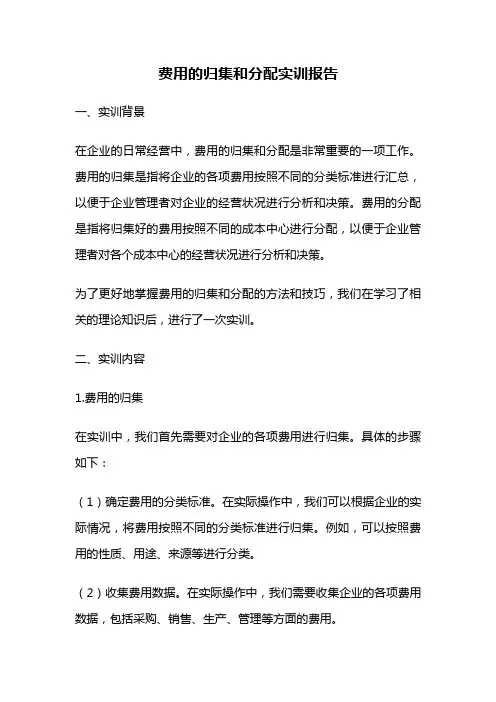 费用的归集和分配实训报告

一、实训背景

在企业的日常经营中，费用的归集和分配是非常重要的一项工作。费用的归集是指将企业的各项费用按照不同的分类标准进行汇总，以便于企业管理者对企业的经营状况进行分析和决策。费用的分配是指将归集好的费用按照不同的成本中心进行分配，以便于企业管理者对各个成本中心的经营状况进行分析和决策。

为了更好地掌握费用的归集和分配的方法和技巧，我们在学习了相关的理论知识后，进行了一次实训。

二、实训内容

1.费用的归集

在实训中，我们首先需要对企业的各项费用进行归集。具体的步骤如下：

（1）确定费用的分类标准。在实际操作中，我们可以根据企业的实际情况，将费用按照不同的分类标准进行归集。例如，可以按照费用的性质、用途、来源等进行分类。

（2）收集费用数据。在实际操作中，我们需要收集企业的各项费用数据，包括采购、销售、生产、管理等方面的费用。